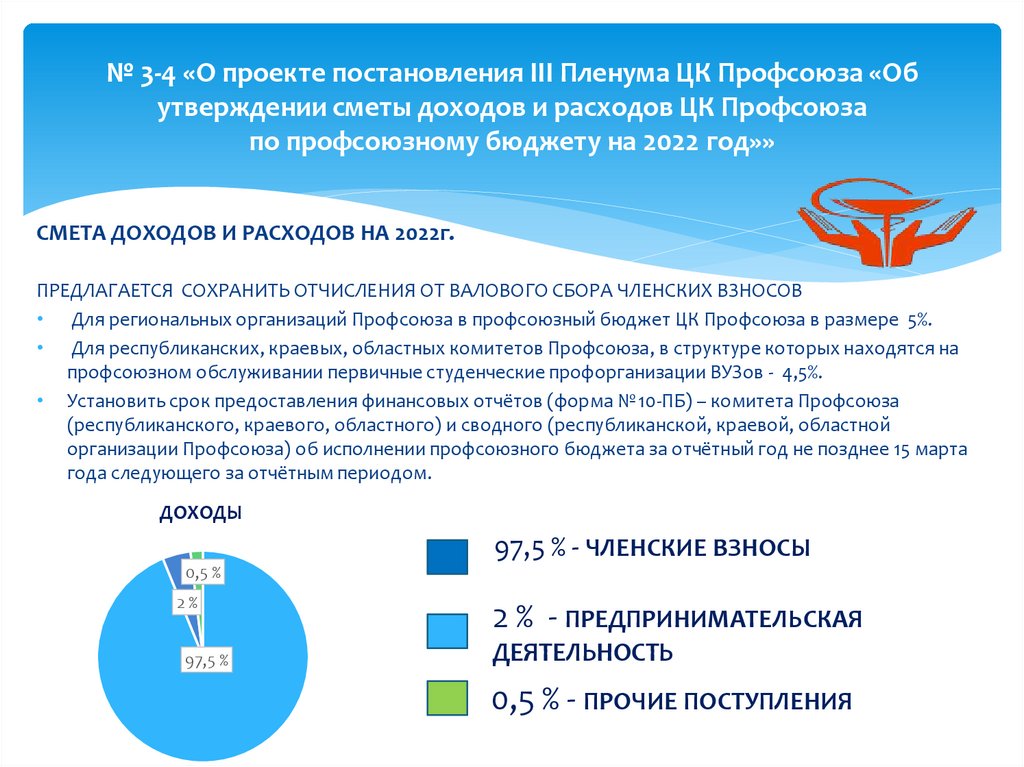 № 3-4 «О проекте постановления III Пленума ЦК Профсоюза «Об утверждении сметы доходов и расходов ЦК Профсоюза по профсоюзному бюджету на 2022 год»»

СМЕТА ДОХОДОВ И РАСХОДОВ НА 2022г.

ПРЕДЛАГАЕТСЯ СОХРАНИТЬ ОТЧИСЛЕНИЯ ОТ ВАЛОВОГО СБОРА ЧЛЕНСКИХ ВЗНОСОВ

• Для региональных организаций Профсоюза в профсоюзный бюджет ЦК Профсоюза в размере 5%.

• Для республиканских, краевых, областных комитетов Профсоюза, в структуре которых находятся на профсоюзном обслуживании первичные студенческие профорганизации ВУЗов - 4,5%.

• Установить срок предоставления финансовых отчётов (форма №10-ПБ) – комитета Профсоюза (республиканского, краевого, областного) и сводного (республиканской, краевой, областной организации Профсоюза) об исполнении профсоюзного бюджета за отчётный год не позднее 15 марта года следующего за отчётным периодом.

ДОХОДЫ

0,5 %

2 %

97,5 %

97,5 % - ЧЛЕНСКИЕ ВЗНОСЫ

2 % - ПРЕДПРИНИМАТЕЛЬСКАЯ ДЕЯТЕЛЬНОСТЬ

0,5 % - ПРОЧИЕ ПОСТУПЛЕНИЯ